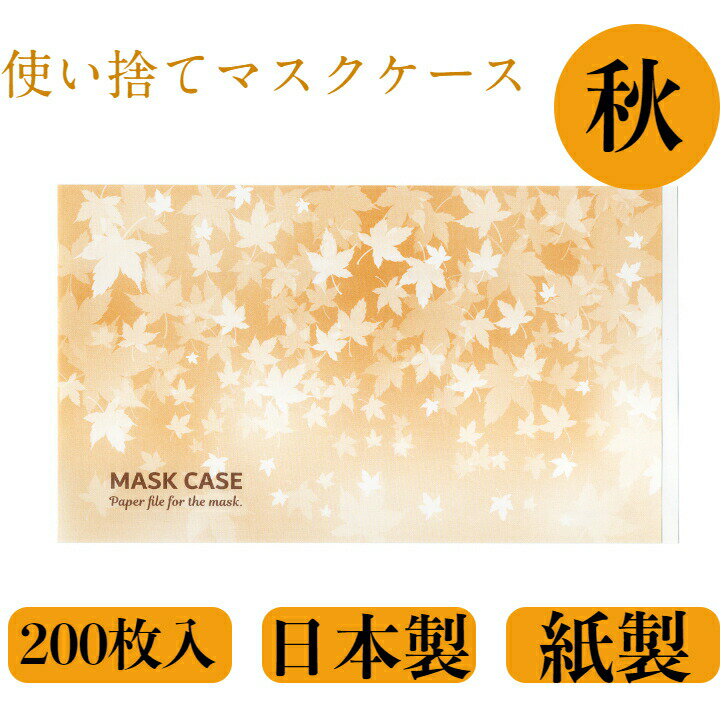 使い捨てマスクケース

秋

MASK CASE
Paper file for the mask.

200枚入

日本製

紙製